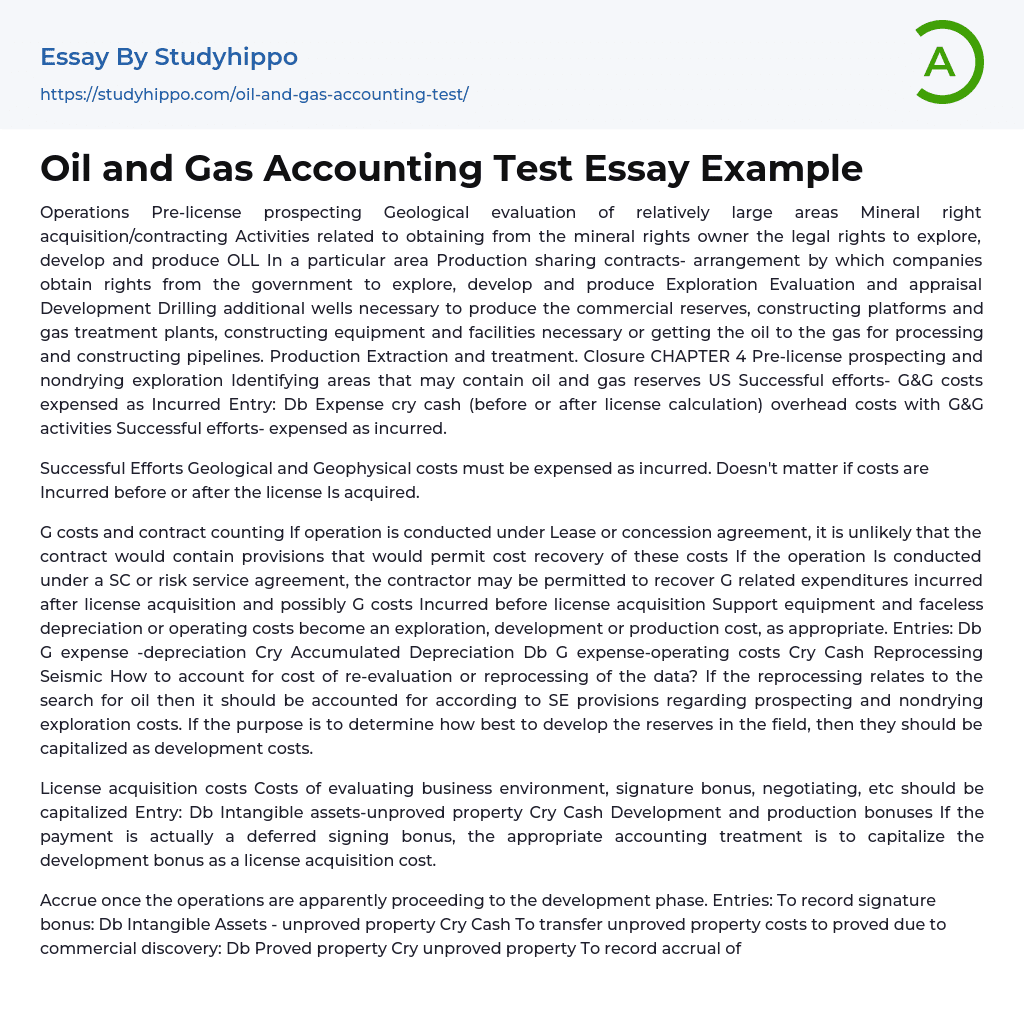 Essay By Studyhippo

https://studyhippo.com/oil-and-gas-accounting-test/

A

Oil and Gas Accounting Test Essay Example

Operations Pre-license prospecting Geological evaluation of relatively large areas Mineral right acquisition/contracting Activities related to obtaining from the mineral rights owner the legal rights to explore, develop and produce OLL In a particular area Production sharing contracts- arrangement by which companies obtain rights from the government to explore, develop and produce Exploration Evaluation and appraisal Development Drilling additional wells necessary to produce the commercial reserves, constructing platforms and gas treatment plants, constructing equipment and facilities necessary or getting the oil to the gas for processing and constructing pipelines. Production Extraction and treatment. Closure CHAPTER 4 Pre-license prospecting and nondrying exploration Identifying areas that may contain oil and gas reserves US Successful efforts- G&G costs expensed as Incurred Entry: Db Expense cry cash (before or after license calculation) overhead costs with G&G activities Successful efforts- expensed as incurred.

Successful Efforts Geological and Geophysical costs must be expensed as incurred. Doesn't matter if costs are Incurred before or after the license Is acquired.

G costs and contract counting If operation is conducted under Lease or concession agreement, it is unlikely that the contract would contain provisions that would permit cost recovery of these costs If the operation Is conducted under a SC or risk service agreement, the contractor may be permitted to recover G related expenditures incurred after license acquisition and possibly G costs Incurred before license acquisition Support equipment and faceless depreciation or operating costs become an exploration, development or production cost, as appropriate. Entries: Db G expense -depreciation Cry Accumulated Depreciation Db G expense-operating costs Cry Cash Reprocessing Seismic How to account for cost of re-evaluation or reprocessing of the data? If the reprocessing relates to the search for oil then it should be accounted for according to SE provisions regarding prospecting and nondrying exploration costs. If the purpose is to determine how best to develop the reserves in the field, then they should be capitalized as development costs.

License acquisition costs Costs of evaluating business environment, signature bonus, negotiating, etc should be capitalized Entry: Db Intangible assets-unproved property Cry Cash Development and production bonuses If the payment is actually a deferred signing bonus, the appropriate accounting treatment is to capitalize the development bonus as a license acquisition cost.

Accrue once the operations are apparently proceeding to the development phase. Entries: To record signature bonus: Db Intangible Assets - unproved property Cry Cash To transfer unproved property costs to proved due to commercial discovery: Db Proved property Cry unproved property To record accrual of